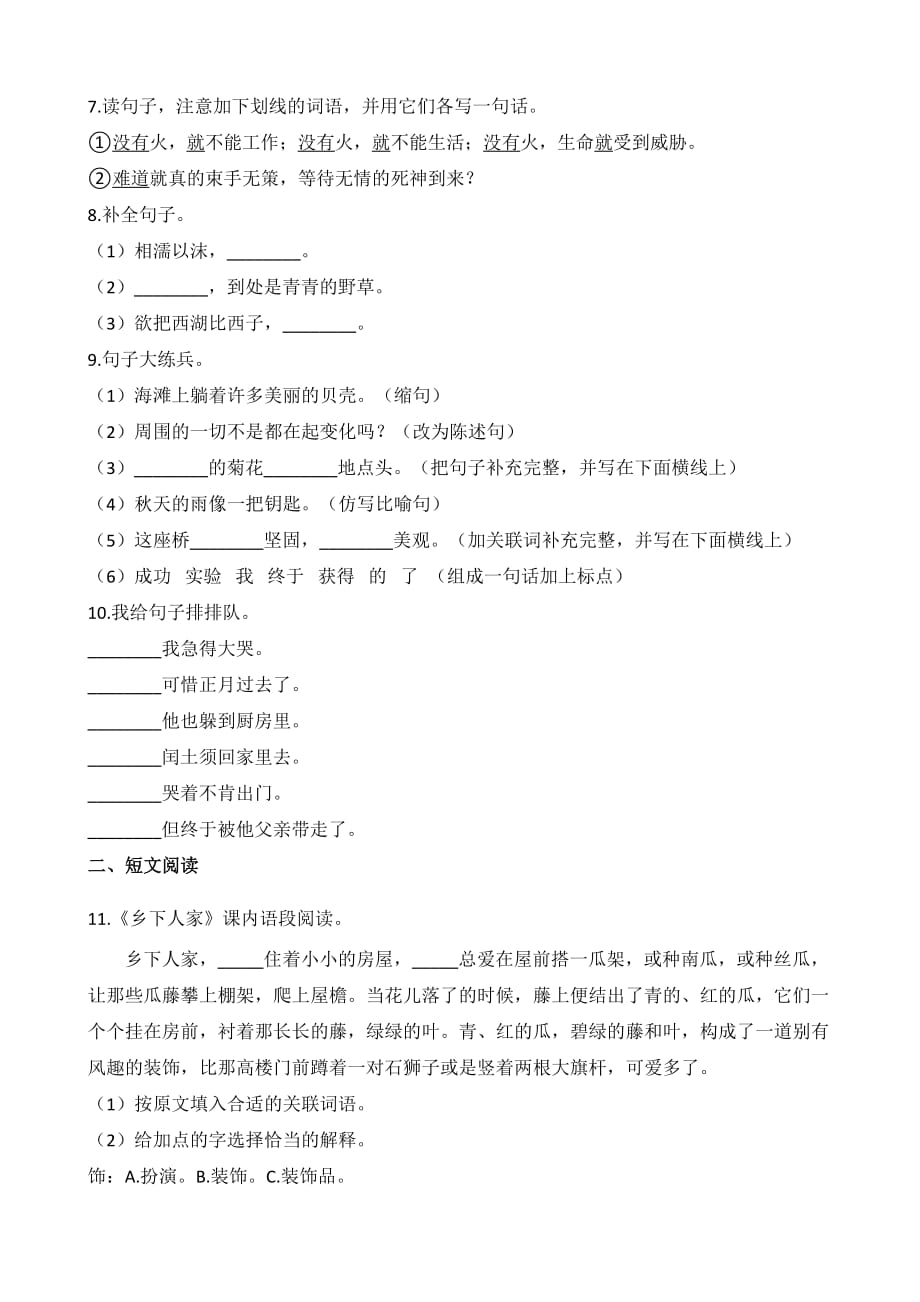 7.读句子，注意加下划线的词语，并用它们各写一句话。

①没有火，就不能工作；没有火，就不能生活；没有火，生命就受到威胁。

②难道就真的束手无策，等待无情的死神到来？

8.补全句子。

（1）相濡以沫，________。

（2）________，到处是青青的野草。

（3）欲把西湖比西子，________。

9.句子大练兵。

（1）海滩上躺着许多美丽的贝壳。（缩句）

（2）周围的一切不是都在起变化吗？（改为陈述句）

（3）________的菊花________地点头。（把句子补充完整，并写在下面横线上）

（4）秋天的雨像一把钥匙。（仿写比喻句）

（5）这座桥________坚固，________美观。（加关联词补充完整，并写在下面横线上）

（6）成功 实验 我 终于 获得 的 了 （组成一句话加上标点）

10.我给句子排排队。

________我急得大哭。

________可惜正月过去了。

________他也躲到厨房里。

________闰土须回家里去。

________哭着不肯出门。

________但终于被他父亲带走了。

二、短文阅读

11.《乡下人家》课内语段阅读。

乡下人家，_____住着小小的房屋，_____总爱在屋前搭一瓜架，或种南瓜，或种丝瓜，让那些瓜藤攀上棚架，爬上屋檐。当花儿落了的时候，藤上便结出了青的、红的瓜，它们一个个挂在房前，衬着那长长的藤，绿绿的叶。青、红的瓜，碧绿的藤和叶，构成了一道别有风趣的装饰，比那高楼门前蹲着一对石狮子或是竖着两根大旗杆，可爱多了。

（1）按原文填入合适的关联词语。

（2）给加点的字选择恰当的解释。

饰：A.扮演。B.装饰。C.装饰品。